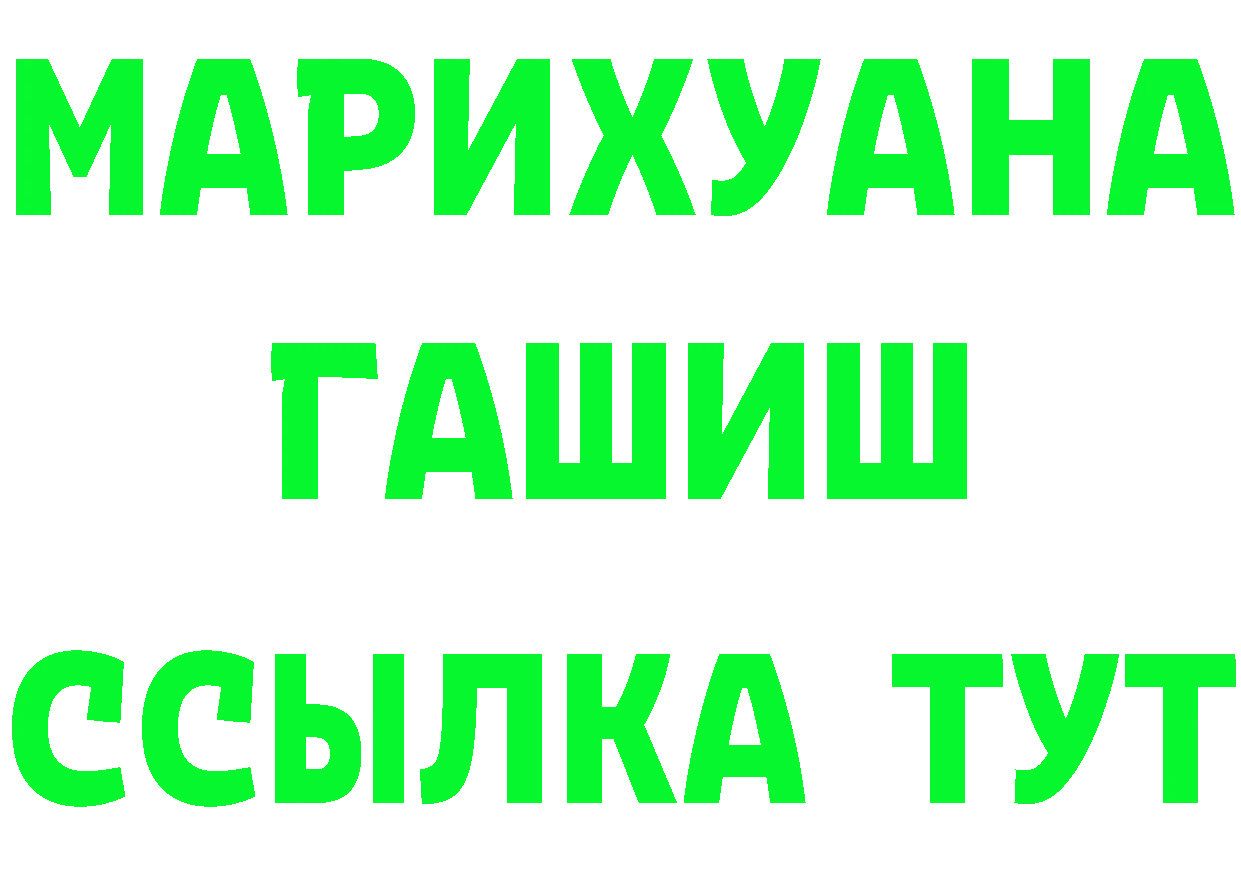 МАРИХУАНА
ГАШИШ
ССЫЛКА ТУТ